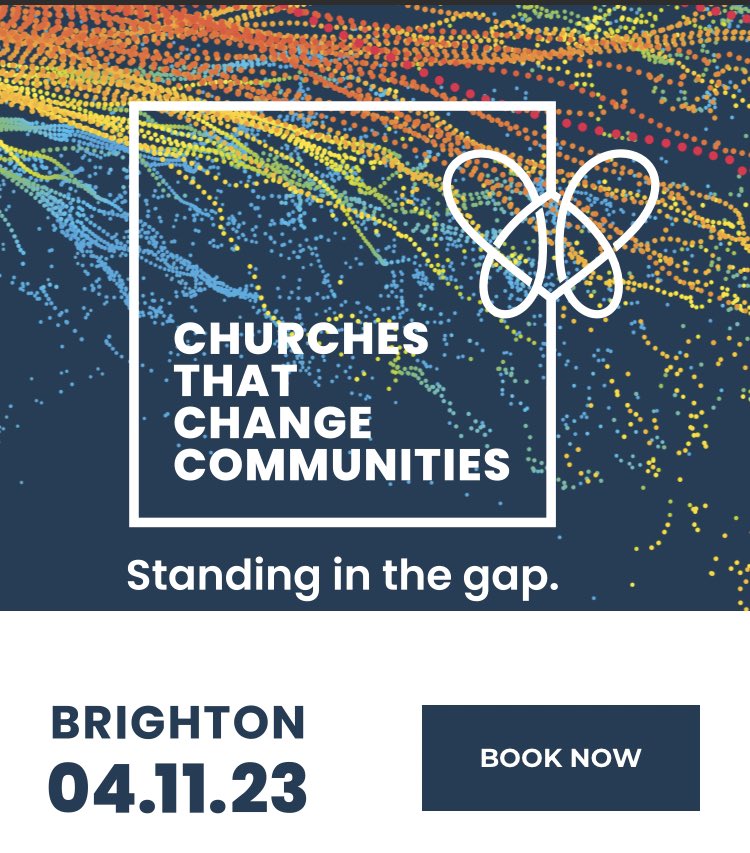 CHURCHES THAT CHANGE COMMUNITIES

Standing in the gap.

BRIGHTON
04.11.23

BOOK NOW